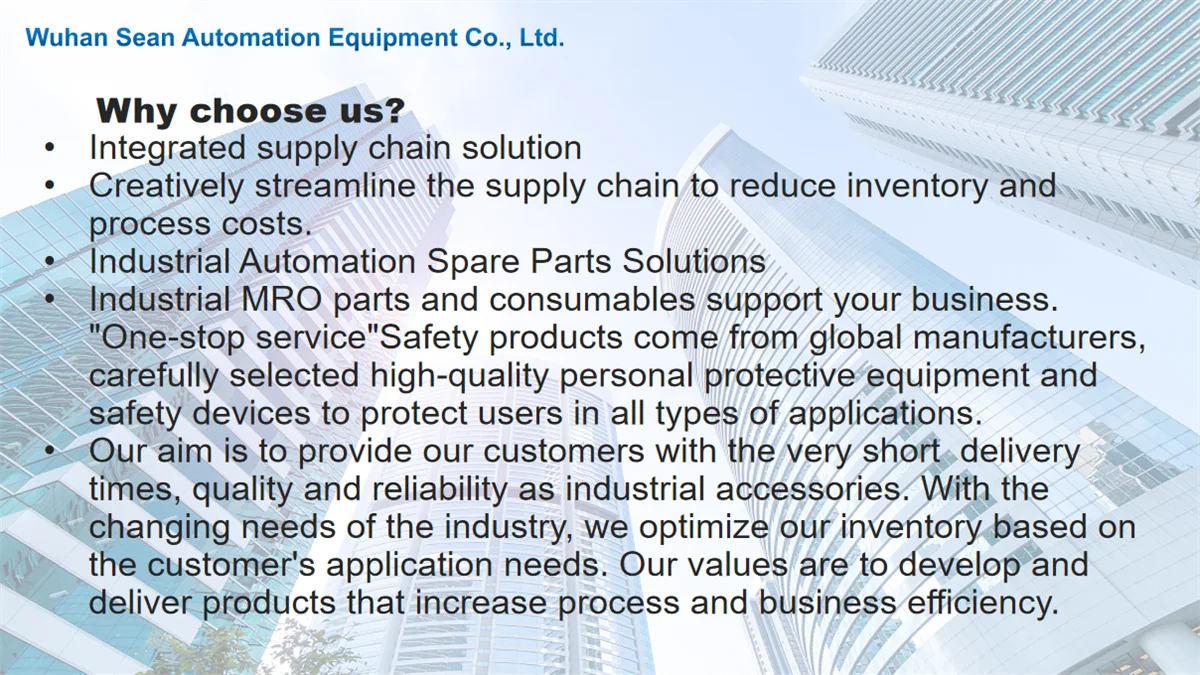 Wuhan Sean Automation Equipment Co., Ltd.

Why choose us?

• Integrated supply chain solution
• Creatively streamline the supply chain to reduce inventory and process costs.
• Industrial Automation Spare Parts Solutions
• Industrial MRO parts and consumables support your business. "One-stop service"Safety products come from global manufacturers, carefully selected high-quality personal protective equipment and safety devices to protect users in all types of applications.
• Our aim is to provide our customers with the very short delivery times, quality and reliability as industrial accessories. With the changing needs of the industry, we optimize our inventory based on the customer's application needs. Our values are to develop and deliver products that increase process and business efficiency.